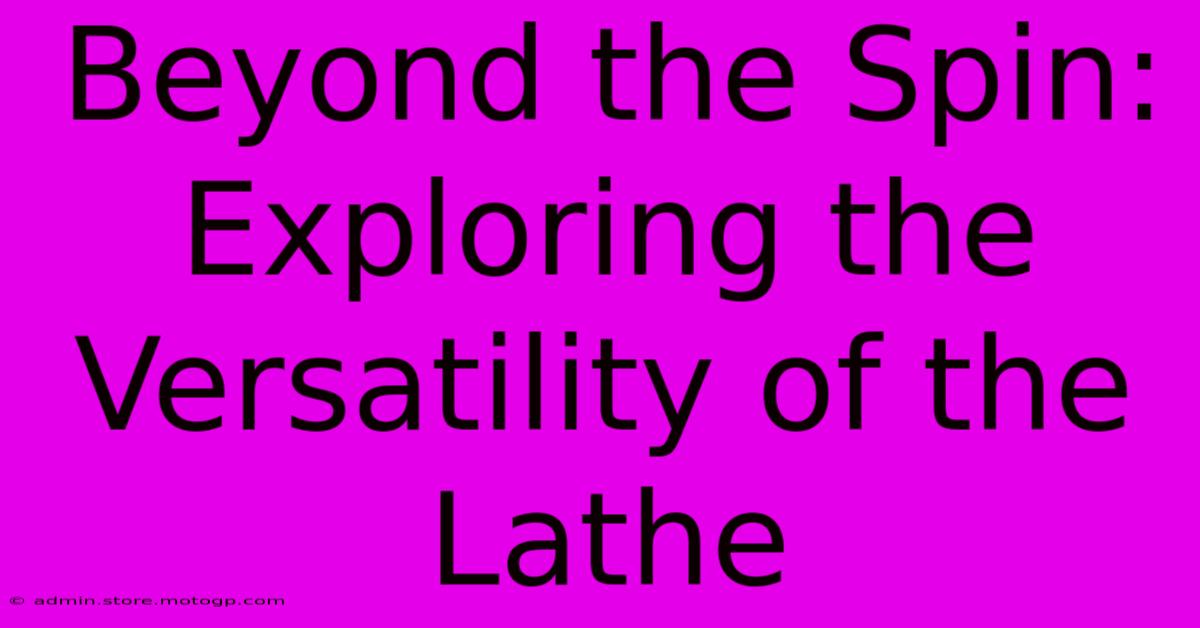 Beyond the Spin: Exploring the Versatility of the Lathe

© admin.store.motogp.com